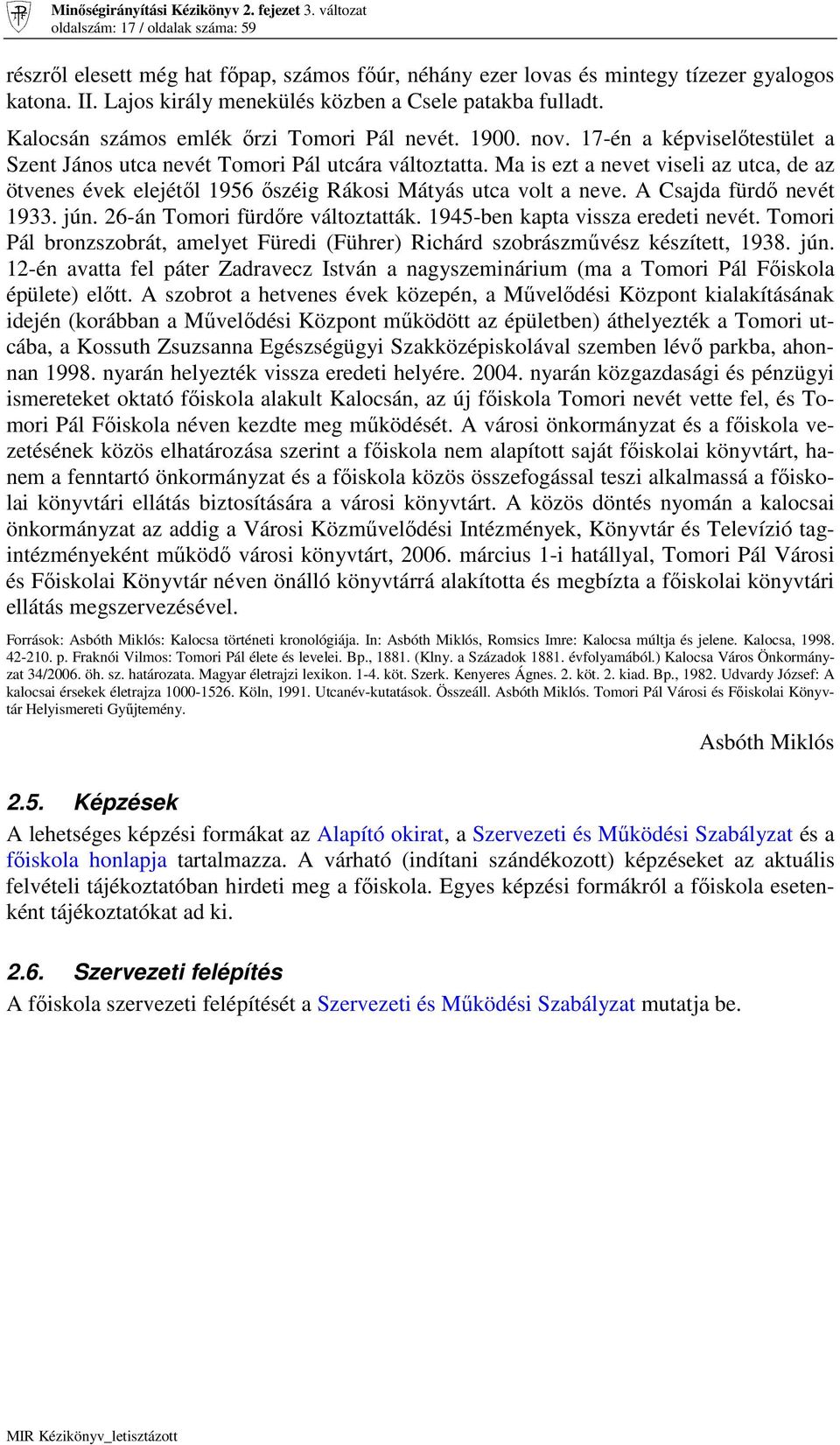 Minőségirányítási Kézikönyv 2. fejezet 3. változat
oldalszám: 17 / oldalak száma: 59

részről elesett még hat főpap, számos főúr, néhány ezer lovas és mintegy tízezer gyalogos katona. II. Lajos király menekülés közben a Csele patakba fulladt.

Kalocsán számos emlék őrzi Tomori Pál nevét. 1900. nov. 17-én a képviselőtestület a Szent János utca nevét Tomori Pál utcára változtatta. Ma is ezt a nevet viseli az utca, de az ötvenes évek elejétől 1956 őszéig Rákosi Mátyás utca volt a neve. A Csajda fürdő nevét 1933. jún. 26-án Tomori fürdőre változtatták. 1945-ben kapta vissza eredeti nevét. Tomori Pál bronzszobrát, amelyet Füredi (Führer) Richárd szobrászművész készített, 1938. jún. 12-én avatta fel páter Zadravecz István a nagyszeminárium (ma a Tomori Pál Főiskola épülete) előtt. A szobrot a hetvenes évek közepén, a Művelődési Központ kialakításának idején (korábban a Művelődési Központ működött az épületben) áthelyezték a Tomori utcába, a Kossuth Zsuzsanna Egészségügyi Szakközépiskolával szemben lévő parkba, ahonnan 1998. nyarán helyezték vissza eredeti helyére. 2004. nyarán közgazdasági és pénzügyi ismereteket oktató főiskola alakult Kalocsán, az új főiskola Tomori nevét vette fel, és Tomori Pál Főiskola néven kezdte meg működését. A városi önkormányzat és a főiskola vezetésének közös elhatározása szerint a főiskola nem alapított saját főiskolai könyvtárt, hanem a fenntartó önkormányzat és a főiskola közös összefogással teszi alkalmassá a főiskolai könyvtári ellátás biztosítására a városi könyvtárt. A közös döntés nyomán a kalocsai önkormányzat az addig a Városi Közművelődési Intézmények, Könyvtár és Televízió tagintézményeként működő városi könyvtárt, 2006. március 1-i hatállyal, Tomori Pál Városi és Főiskolai Könyvtár néven önálló könyvtárrá alakította és megbízta a főiskolai könyvtári ellátás megszervezésével.

Források: Asbóth Miklós: Kalocsa történeti kronológiája. In: Asbóth Miklós, Romsics Imre: Kalocsa múltja és jelene. Kalocsa, 1998. 42-210. p. Fraknói Vilmos: Tomori Pál élete és levelei. Bp., 1881. (Klny. a Századok 1881. évfolyamából.) Kalocsa Város Önkormányzat 34/2006. öh. sz. határozata. Magyar életrajzi lexikon. 1-4. köt. Szerk. Kenyeres Ágnes. 2. köt. 2. kiad. Bp., 1982. Udvardy József: A kalocsai érsekek életrajza 1000-1526. Köln, 1991. Utcanév-kutatások. Összeáll. Asbóth Miklós. Tomori Pál Városi és Főiskolai Könyvtár Helyismereti Gyűjtemény.

Asbóth Miklós

2.5. Képzések
A lehetséges képzési formákat az Alapító okirat, a Szervezeti és Működési Szabályzat és a főiskola honlapja tartalmazza. A várható (indítani szándékozott) képzéseket az aktuális felvételi tájékoztatóban hirdeti meg a főiskola. Egyes képzési formákról a főiskola esetenként tájékoztatókat ad ki.

2.6. Szervezeti felépítés
A főiskola szervezeti felépítését a Szervezeti és Működési Szabályzat mutatja be.

MIR Kézikönyv_letisztázott